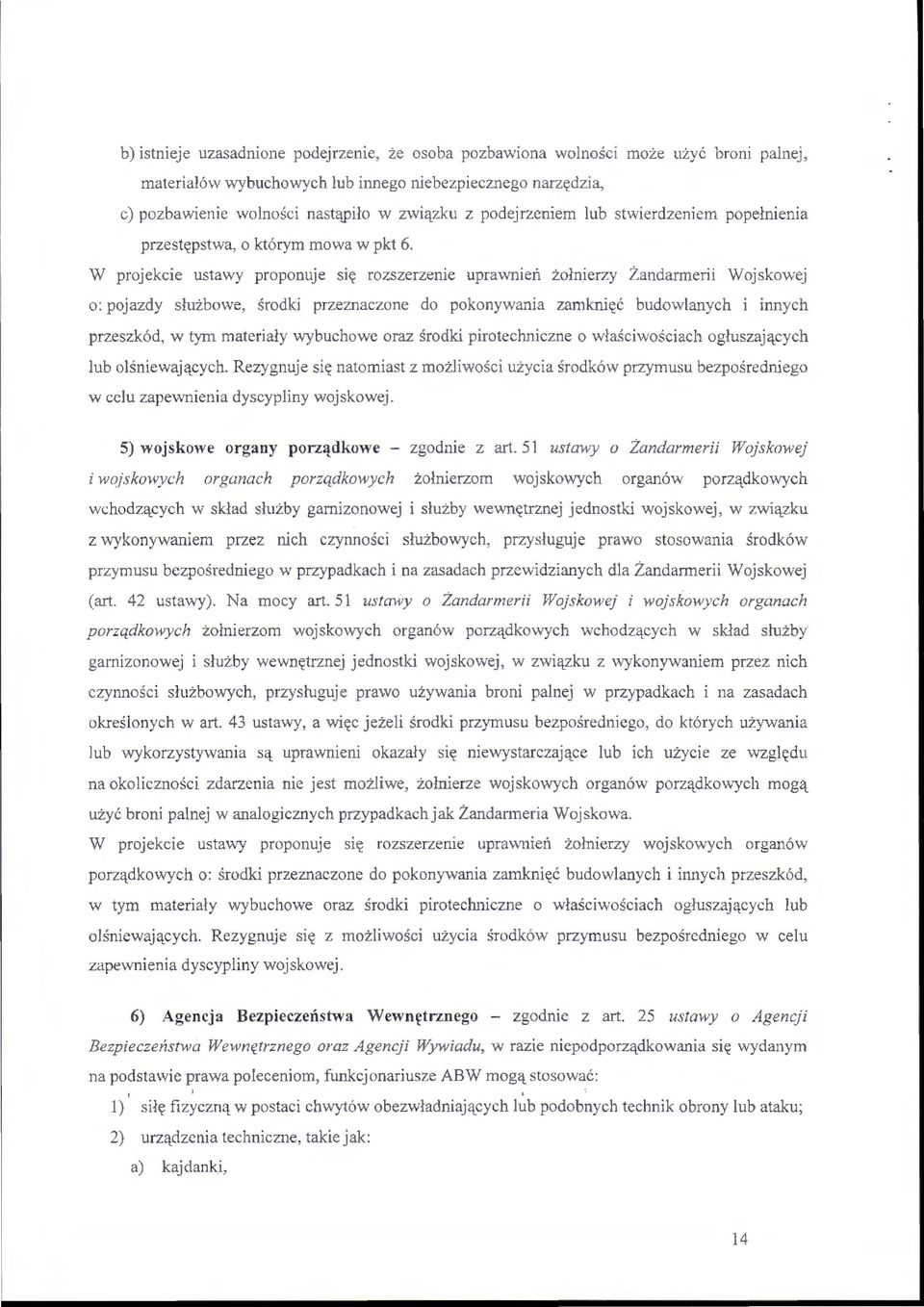 b) istnieje uzasadnione podejrzenie, że osoba pozbawiona wolności może użyć broni palnej, materiałów wybuchowych lub innego niebezpiecznego narzędzia,

c) pozbawienie wolności nastąpiło w związku z podejrzeniem lub stwierdzeniem popełnienia przestępstwa, o którym mowa w pkt 6.

W projekcie ustawy proponuje się rozszerzenie uprawnień żołnierzy Żandarmerii Wojskowej o: pojazdy służbowe, środki przeznaczone do pokonywania zamknięć budowlanych i innych przeszkód, w tym materiały wybuchowe oraz środki pirotechniczne o właściwościach ogłuszających lub olśniewających. Rezygnuje się natomiast z możliwości użycia środków przymusu bezpośredniego w celu zapewnienia dyscypliny wojskowej.

5) wojskowe organy porządkowe – zgodnie z art. 51 ustawy o Żandarmerii Wojskowej i wojskowych organach porządkowych żołnierzom wojskowych organów porządkowych wchodzących w skład służby garnizonowej i służby wewnętrznej jednostki wojskowej, w związku z wykonywaniem przez nich czynności służbowych, przysługuje prawo stosowania środków przymusu bezpośredniego w przypadkach i na zasadach przewidzianych dla Żandarmerii Wojskowej (art. 42 ustawy). Na mocy art. 51 ustawy o Żandarmerii Wojskowej i wojskowych organach porządkowych żołnierzom wojskowych organów porządkowych wchodzących w skład służby garnizonowej i służby wewnętrznej jednostki wojskowej, w związku z wykonywaniem przez nich czynności służbowych, przysługuje prawo używania broni palnej w przypadkach i na zasadach określonych w art. 43 ustawy, a więc jeżeli środki przymusu bezpośredniego, do których używania lub wykorzystywania są uprawnieni okazały się niewystarczające lub ich użycie ze względu na okoliczności zdarzenia nie jest możliwe, żołnierze wojskowych organów porządkowych mogą użyć broni palnej w analogicznych przypadkach jak Żandarmeria Wojskowa.

W projekcie ustawy proponuje się rozszerzenie uprawnień żołnierzy wojskowych organów porządkowych o: środki przeznaczone do pokonywania zamknięć budowlanych i innych przeszkód, w tym materiały wybuchowe oraz środki pirotechniczne o właściwościach ogłuszających lub olśniewających. Rezygnuje się z możliwości użycia środków przymusu bezpośredniego w celu zapewnienia dyscypliny wojskowej.

6) Agencja Bezpieczeństwa Wewnętrznego – zgodnie z art. 25 ustawy o Agencji Bezpieczeństwa Wewnętrznego oraz Agencji Wywiadu, w razie niepodporządkowania się wydanym na podstawie prawa poleceniom, funkcjonariusze ABW mogą stosować:

1) siłę fizyczną w postaci chwytów obezwładniających lub podobnych technik obrony lub ataku;

2) urządzenia techniczne, takie jak:

a) kajdanki,

14